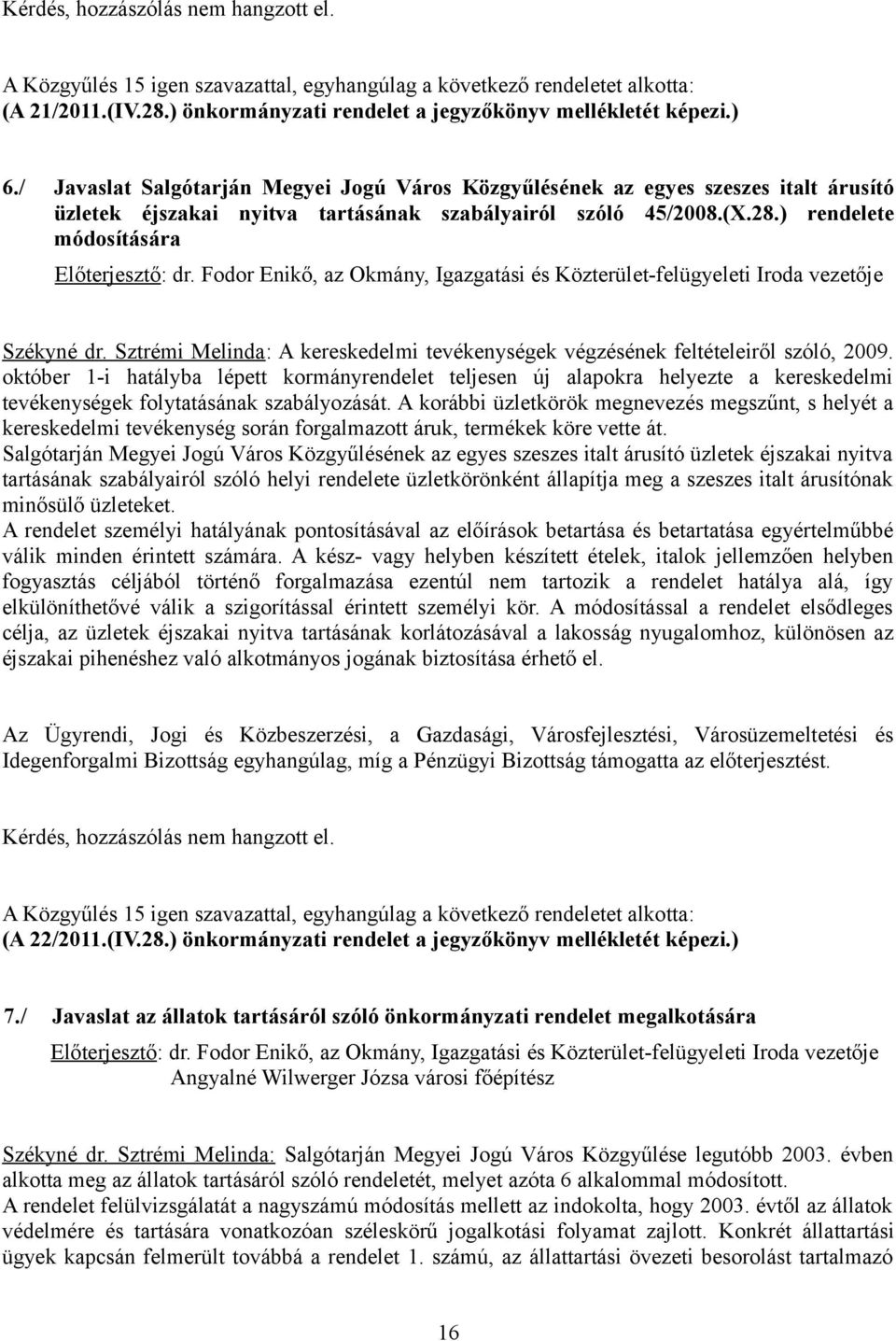 Kérdés, hozzászólás nem hangzott el.

A Közgyűlés 15 igen szavazattal, egyhangúlag a következő rendeletet alkotta: (A 21/2011.(IV.28.) önkormányzati rendelet a jegyzőkönyv mellékletét képezi.)

6./ Javaslat Salgótarján Megyei Jogú Város Közgyűlésének az egyes szeszes italt árusító üzletek éjszakai nyitva tartásának szabályairól szóló 45/2008.(X.28.) rendelete módosítására

Előterjesztő: dr. Fodor Enikő, az Okmány, Igazgatási és Közterület-felügyeleti Iroda vezetője

Székyné dr. Sztrémi Melinda: A kereskedelmi tevékenységek végzésének feltételeiről szóló, 2009. október 1-i hatályba lépett kormányrendelet teljesen új alapokra helyezte a kereskedelmi tevékenységek folytatásának szabályozását. A korábbi üzletkörök megnevezés megszűnt, s helyét a kereskedelmi tevékenység során forgalmazott áruk, termékek köre vette át.
Salgótarján Megyei Jogú Város Közgyűlésének az egyes szeszes italt árusító üzletek éjszakai nyitva tartásának szabályairól szóló helyi rendelete üzletkörönként állapítja meg a szeszes italt árusítónak minősülő üzleteket.
A rendelet személyi hatályának pontosításával az előírások betartása és betartatása egyértelműbbé válik minden érintett számára. A kész- vagy helyben készített ételek, italok jellemzően helyben fogyasztás céljából történő forgalmazása ezentúl nem tartozik a rendelet hatálya alá, így elkülöníthetővé válik a szigorítással érintett személyi kör. A módosítással a rendelet elsődleges célja, az üzletek éjszakai nyitva tartásának korlátozásával a lakosság nyugalomhoz, különösen az éjszakai pihenéshez való alkotmányos jogának biztosítása érhető el.

Az Ügyrendi, Jogi és Közbeszerzési, a Gazdasági, Városfejlesztési, Városüzemeltetési és Idegenforgalmi Bizottság egyhangúlag, míg a Pénzügyi Bizottság támogatta az előterjesztést.

Kérdés, hozzászólás nem hangzott el.

A Közgyűlés 15 igen szavazattal, egyhangúlag a következő rendeletet alkotta: (A 22/2011.(IV.28.) önkormányzati rendelet a jegyzőkönyv mellékletét képezi.)

7./ Javaslat az állatok tartásáról szóló önkormányzati rendelet megalkotására

Előterjesztő: dr. Fodor Enikő, az Okmány, Igazgatási és Közterület-felügyeleti Iroda vezetője
Angyalné Wilwerger Józsa városi főépítész

Székyné dr. Sztrémi Melinda: Salgótarján Megyei Jogú Város Közgyűlése legutóbb 2003. évben alkotta meg az állatok tartásáról szóló rendeletét, melyet azóta 6 alkalommal módosított.
A rendelet felülvizsgálatát a nagyszámú módosítás mellett az indokolta, hogy 2003. évtől az állatok védelmére és tartására vonatkozóan széleskörű jogalkotási folyamat zajlott. Konkrét állattartási ügyek kapcsán felmerült továbbá a rendelet 1. számú, az állattartási övezeti besorolást tartalmazó

16